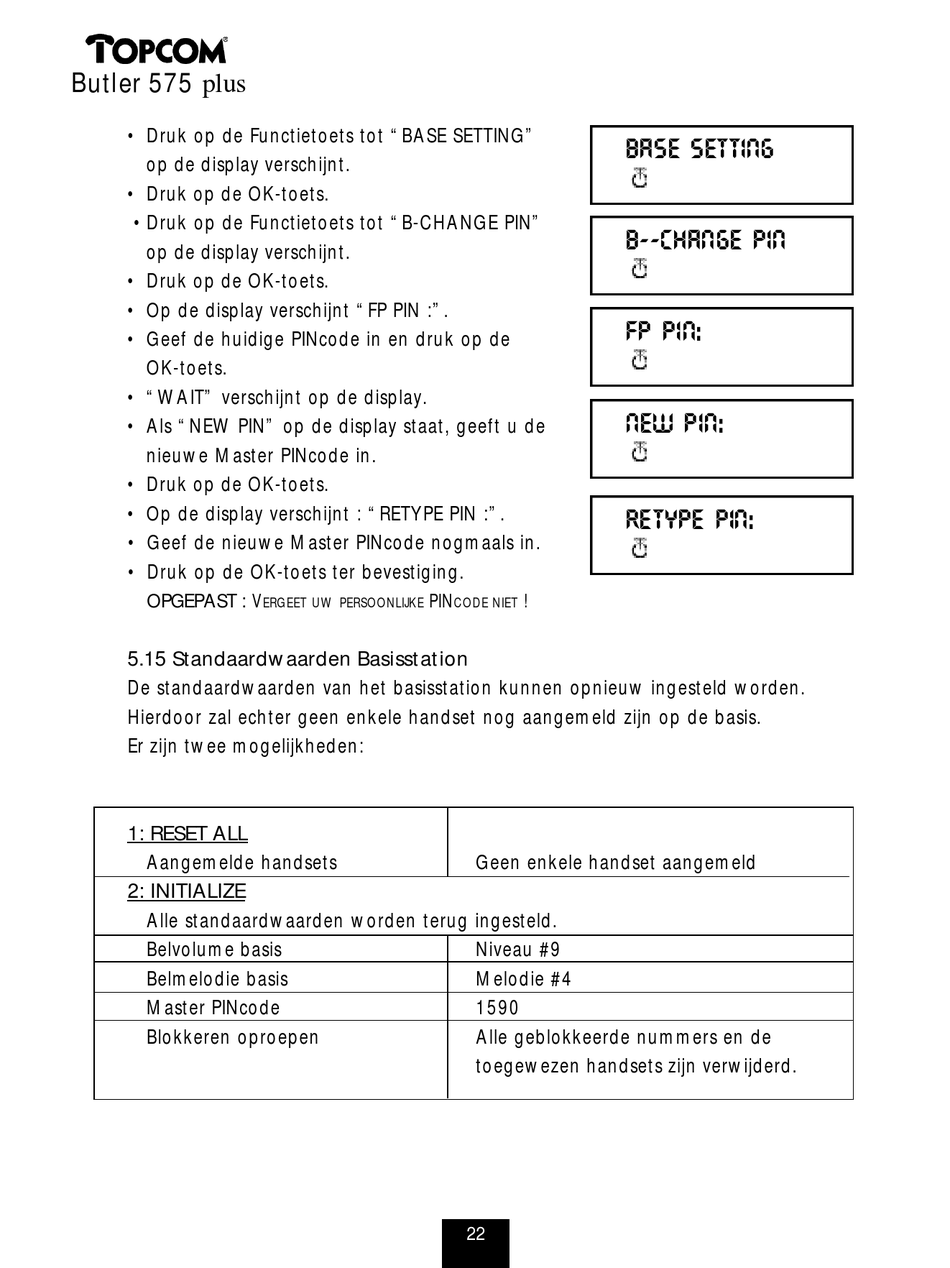 TOPCOM
Butler 575 plus

• Druk op de Functietoets tot “ BASE SETTING” op de display verschijnt.
• Druk op de OK-toets.
• Druk op de Functietoets tot “ B-CHANGE PIN” op de display verschijnt.
• Druk op de OK-toets.
• Op de display verschijnt “ FP PIN :” .
• Geef de huidige PINcode in en druk op de OK-toets.
• “ WAIT” verschijnt op de display.
• Als “ NEW PIN” op de display staat, geeft u de nieuwe Master PINcode in.
• Druk op de OK-toets.
• Op de display verschijnt : “ RETYPE PIN :” .
• Geef de nieuwe Master PINcode nogmaals in.
• Druk op de OK-toets ter bevestiging.
OPGEPAST : VERGEET UW PERSOONLIJKE PINCODE NIET !

BASE SETTING

B--CHANGE PIN

FP PIN:

NEW PIN:

RETYPE PIN:

5.15 Standaardwaarden Basisstation
De standaardwaarden van het basisstation kunnen opnieuw ingesteld worden. Hierdoor zal echter geen enkele handset nog aangemeld zijn op de basis.
Er zijn twee mogelijkheden:

| 1: RESET ALL<br>Aangemelde handsets | Geen enkele handset aangemeld |
|---|---|
| 2: INITIALIZE<br>Alle standaardwaarden worden terug ingesteld. | |
| Belvolume basis | Niveau #9 |
| Belmelodie basis | Melodie #4 |
| Master PINcode | 1590 |
| Blokkeren oproepen | Alle geblokkeerde nummers en de toegewezen handsets zijn verwijderd. |

22